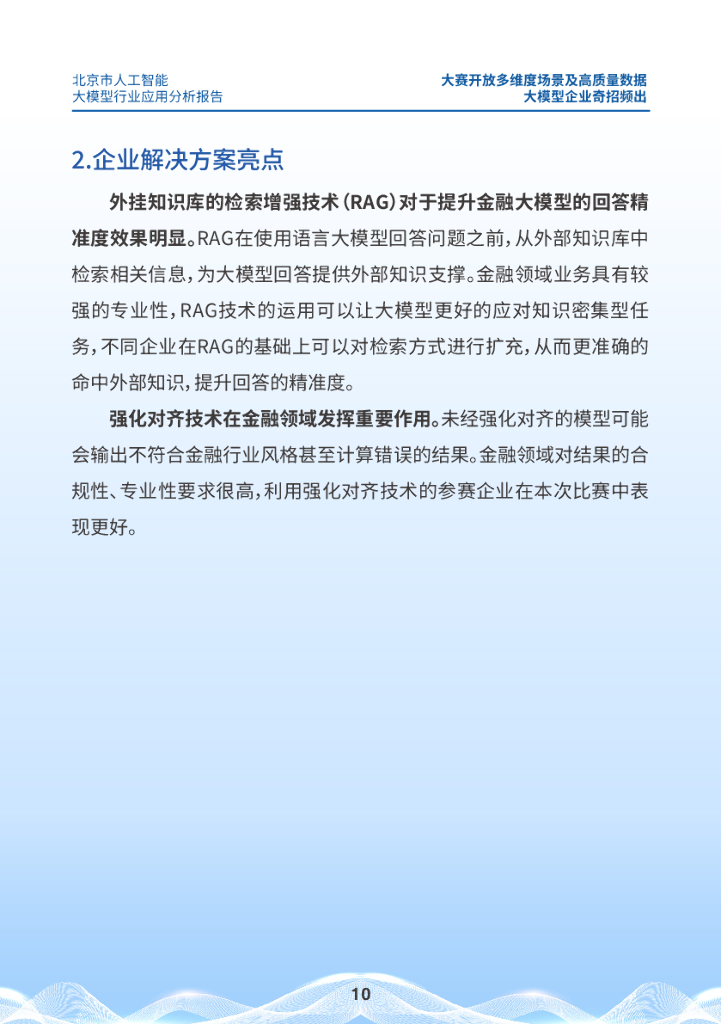 北京市人工智能
大模型行业应用分析报告

大赛开放多维度场景及高质量数据
大模型企业奇招频出

2.企业解决方案亮点

外挂知识库的检索增强技术（RAG）对于提升金融大模型的回答精准度效果明显。RAG在使用语言大模型回答问题之前，从外部知识库中检索相关信息，为大模型回答提供外部知识支撑。金融领域业务具有较强的专业性，RAG技术的运用可以让大模型更好的应对知识密集型任务，不同企业在RAG的基础上可以对检索方式进行扩充，从而更准确的命中外部知识，提升回答的精准度。

强化对齐技术在金融领域发挥重要作用。未经强化对齐的模型可能会输出不符合金融行业风格甚至计算错误的结果。金融领域对结果的合规性、专业性要求很高，利用强化对齐技术的参赛企业在本次比赛中表现更好。

10